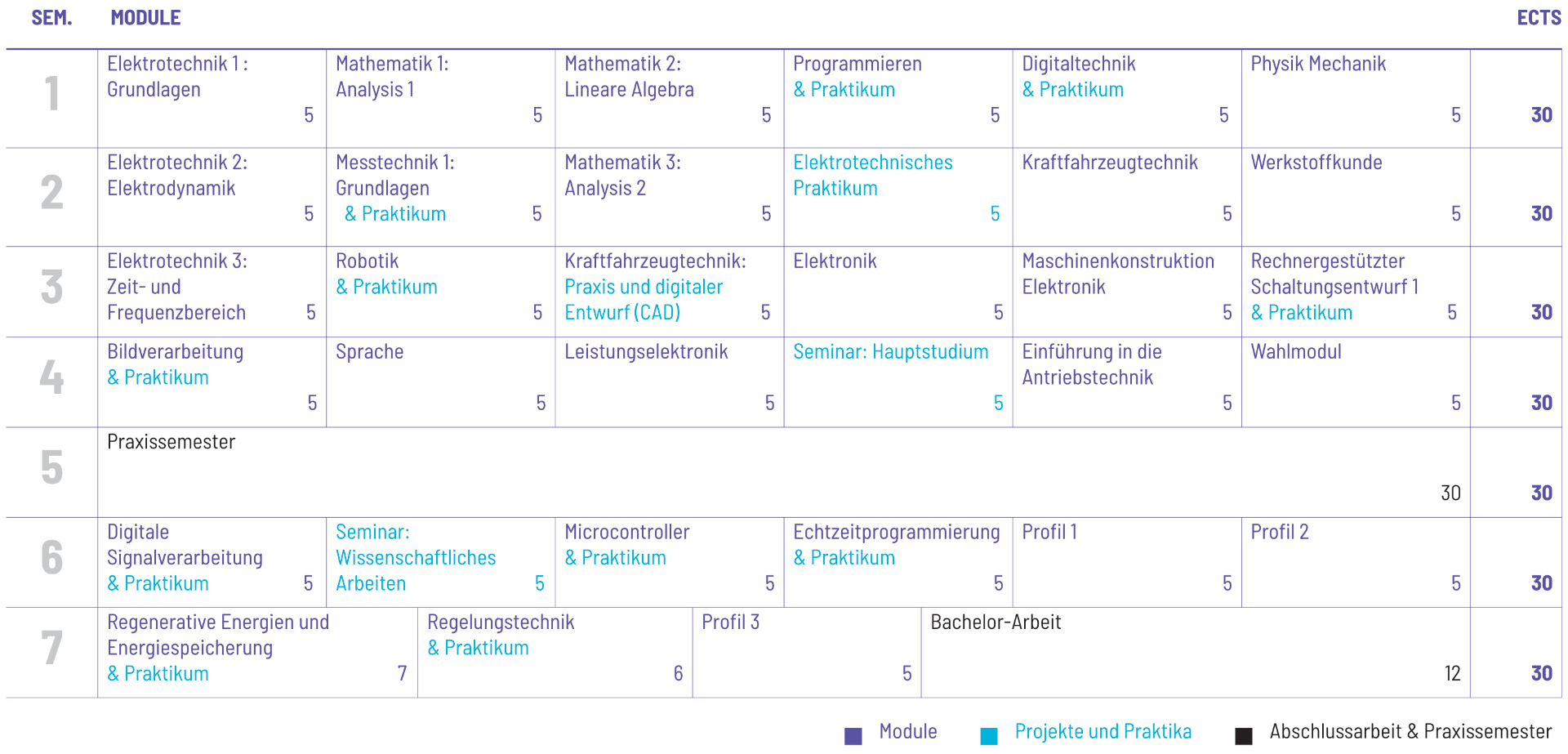 | SEM. | MODULE | | | | | | ECTS |
|---|---|---|---|---|---|---|---|
| 1 | Elektrotechnik 1 : Grundlagen 5 | Mathematik 1: Analysis 1 5 | Mathematik 2: Lineare Algebra 5 | Programmieren & Praktikum 5 | Digitaltechnik & Praktikum 5 | Physik Mechanik 5 | 30 |
| 2 | Elektrotechnik 2: Elektrodynamik 5 | Messtechnik 1: Grundlagen & Praktikum 5 | Mathematik 3: Analysis 2 5 | Elektrotechnisches Praktikum 5 | Kraftfahrzeugtechnik 5 | Werkstoffkunde 5 | 30 |
| 3 | Elektrotechnik 3: Zeit- und Frequenzbereich 5 | Robotik & Praktikum 5 | Kraftfahrzeugtechnik: Praxis und digitaler Entwurf (CAD) 5 | Elektronik 5 | Maschinenkonstruktion Elektronik 5 | Rechnergestützter Schaltungsentwurf 1 & Praktikum 5 | 30 |
| 4 | Bildverarbeitung & Praktikum 5 | Sprache 5 | Leistungselektronik 5 | Seminar: Hauptstudium 5 | Einführung in die Antriebstechnik 5 | Wahlmodul 5 | 30 |
| 5 | Praxissemester 30 | | | | | | 30 |
| 6 | Digitale Signalverarbeitung & Praktikum 5 | Seminar: Wissenschaftliches Arbeiten 5 | Microcontroller & Praktikum 5 | Echtzeitprogrammierung & Praktikum 5 | Profil 1 5 | Profil 2 5 | 30 |
| 7 | Regenerative Energien und Energiespeicherung & Praktikum 7 | Regelungstechnik & Praktikum 6 | Profil 3 5 | Bachelor-Arbeit 12 | | | 30 |

Module Projekte und Praktika Abschlussarbeit & Praxissemester